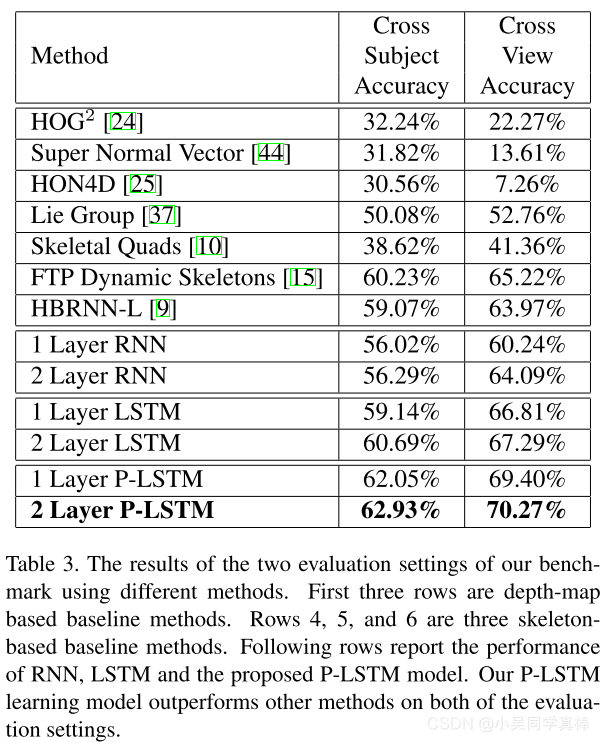 | Method | Cross Subject Accuracy | Cross View Accuracy |
|---|---|---|
| HOG$^2$ [24] | 32.24% | 22.27% |
| Super Normal Vector [44] | 31.82% | 13.61% |
| HON4D [25] | 30.56% | 7.26% |
| Lie Group [37] | 50.08% | 52.76% |
| Skeletal Quads [10] | 38.62% | 41.36% |
| FTP Dynamic Skeletons [15] | 60.23% | 65.22% |
| HBRNN-L [9] | 59.07% | 63.97% |
| 1 Layer RNN | 56.02% | 60.24% |
| 2 Layer RNN | 56.29% | 64.09% |
| 1 Layer LSTM | 59.14% | 66.81% |
| 2 Layer LSTM | 60.69% | 67.29% |
| 1 Layer P-LSTM | 62.05% | 69.40% |
| **2 Layer P-LSTM** | **62.93%** | **70.27%** |

Table 3. The results of the two evaluation settings of our benchmark using different methods. First three rows are depth-map based baseline methods. Rows 4, 5, and 6 are three skeleton-based baseline methods. Following rows report the performance of RNN, LSTM and the proposed P-LSTM model. Our P-LSTM learning model outperforms other methods on both of the evaluation settings.

CSDN @小吴同学真棒